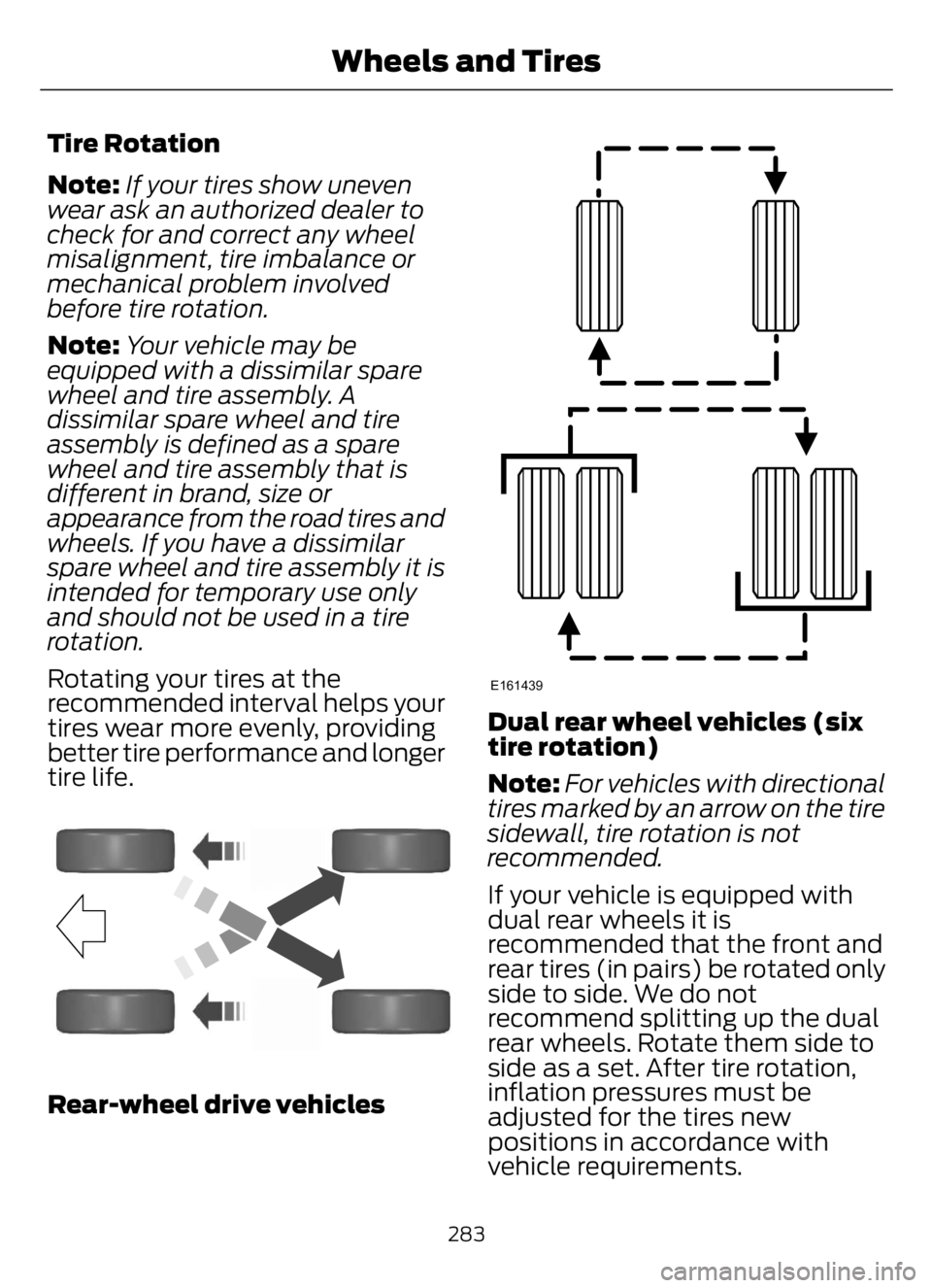 Wheels and Tires

Tire Rotation

Note: If your tires show uneven wear ask an authorized dealer to check for and correct any wheel misalignment, tire imbalance or mechanical problem involved before tire rotation.

Note: Your vehicle may be equipped with a dissimilar spare wheel and tire assembly. A dissimilar spare wheel and tire assembly is defined as a spare wheel and tire assembly that is different in brand, size or appearance from the road tires and wheels. If you have a dissimilar spare wheel and tire assembly it is intended for temporary use only and should not be used in a tire rotation.

Rotating your tires at the recommended interval helps your tires wear more evenly, providing better tire performance and longer tire life.

Rear-wheel drive vehicles

E161439

Dual rear wheel vehicles (six tire rotation)

Note: For vehicles with directional tires marked by an arrow on the tire sidewall, tire rotation is not recommended.

If your vehicle is equipped with dual rear wheels it is recommended that the front and rear tires (in pairs) be rotated only side to side. We do not recommend splitting up the dual rear wheels. Rotate them side to side as a set. After tire rotation, inflation pressures must be adjusted for the tires new positions in accordance with vehicle requirements.

283

carmanualsonline.info